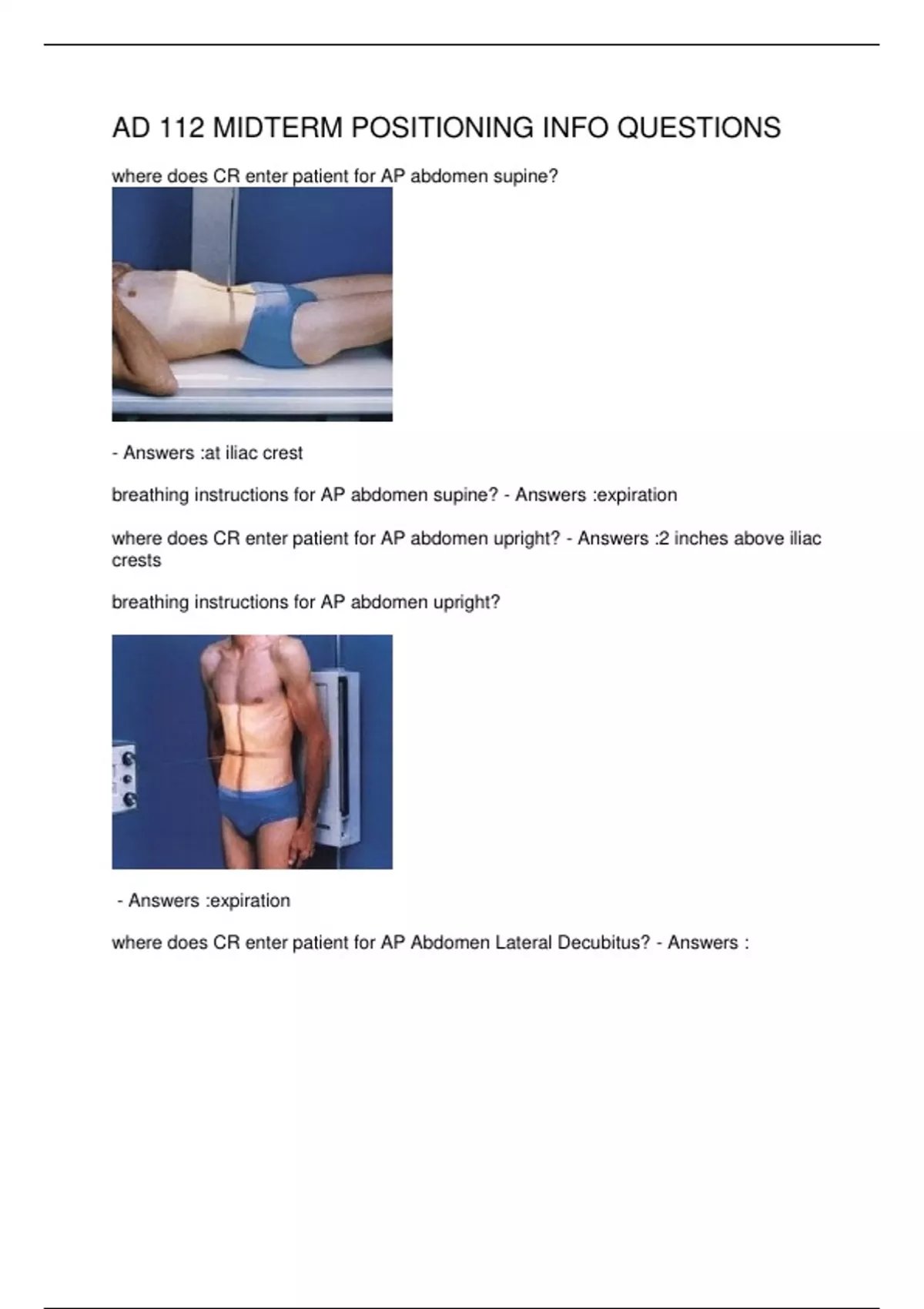 AD 112 MIDTERM POSITIONING INFO QUESTIONS

where does CR enter patient for AP abdomen supine?

- Answers :at iliac crest

breathing instructions for AP abdomen supine? - Answers :expiration

where does CR enter patient for AP abdomen upright? - Answers :2 inches above iliac crests

breathing instructions for AP abdomen upright?

- Answers :expiration

where does CR enter patient for AP Abdomen Lateral Decubitus? - Answers :